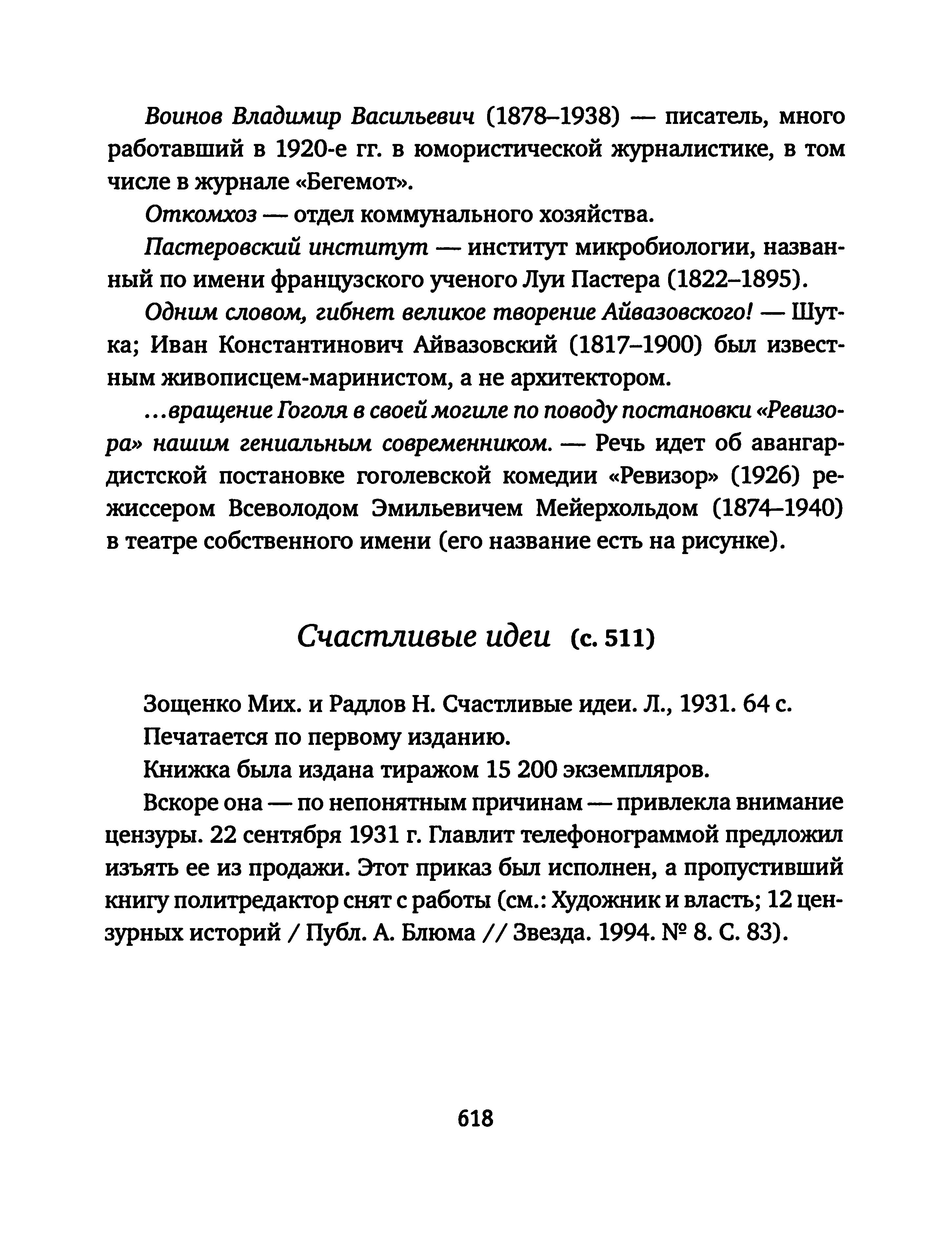 Воинов Владимир Васильевич (1878–1938) — писатель, много работавший в 1920-е гг. в юмористической журналистике, в том числе в журнале «Бегемот».

Откомхоз — отдел коммунального хозяйства.

Пастеровский институт — институт микробиологии, названный по имени французского ученого Луи Пастера (1822–1895).

Одним словом, гибнет великое творение Айвазовского! — Шутка; Иван Константинович Айвазовский (1817–1900) был известным живописцем-маринистом, а не архитектором.

...вращение Гоголя в своей могиле по поводу постановки «Ревизора» нашим гениальным современником. — Речь идет об авангардистской постановке гоголевской комедии «Ревизор» (1926) режиссером Всеволодом Эмильевичем Мейерхольдом (1874–1940) в театре собственного имени (его название есть на рисунке).

Счастливые идеи (с. 511)

Зощенко Мих. и Радлов Н. Счастливые идеи. Л., 1931. 64 с.

Печатается по первому изданию.

Книжка была издана тиражом 15 200 экземпляров.

Вскоре она — по непонятным причинам — привлекла внимание цензуры. 22 сентября 1931 г. Главлит телефонограммой предложил изъять ее из продажи. Этот приказ был исполнен, а пропустивший книгу политредактор снят с работы (см.: Художник и власть; 12 цензурных историй / Публ. А. Блюма // Звезда. 1994. № 8. С. 83).

618